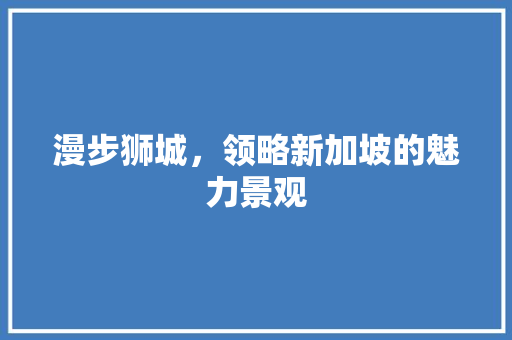 漫步狮城，领略新加坡的魅力景观